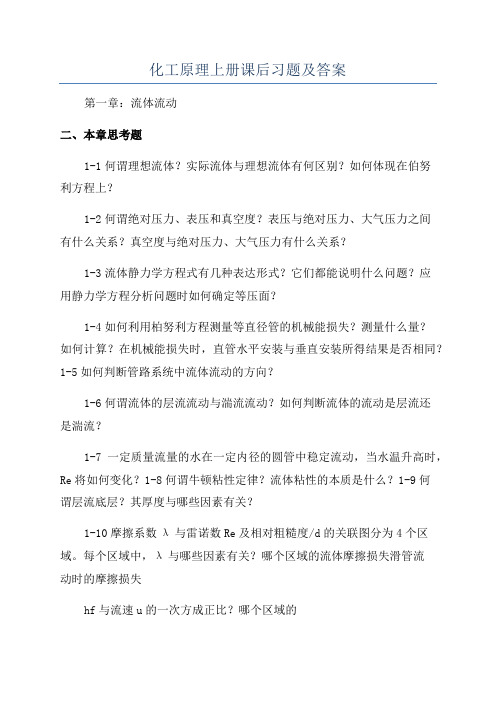 化工原理上册课后习题及答案

第一章：流体流动

二、本章思考题

1-1 何谓理想流体？实际流体与理想流体有何区别？如何体现在伯努利方程上？

1-2 何谓绝对压力、表压和真空度？表压与绝对压力、大气压力之间有什么关系？真空度与绝对压力、大气压力有什么关系？

1-3 流体静力学方程式有几种表达形式？它们都能说明什么问题？应用静力学方程分析问题时如何确定等压面？

1-4 如何利用柏努利方程测量等直径管的机械能损失？测量什么量？如何计算？在机械能损失时，直管水平安装与垂直安装所得结果是否相同？1-5 如何判断管路系统中流体流动的方向？

1-6 何谓流体的层流流动与湍流流动？如何判断流体的流动是层流还是湍流？

1-7 一定质量流量的水在一定内径的圆管中稳定流动，当水温升高时，Re 将如何变化？1-8 何谓牛顿粘性定律？流体粘性的本质是什么？1-9 何谓层流底层？其厚度与哪些因素有关？

1-10 摩擦系数 λ 与雷诺数 Re 及相对粗糙度/d 的关联图分为 4 个区域。每个区域中，λ 与哪些因素有关？哪个区域的流体摩擦损失滑管流动时的摩擦损失

hf 与流速 u 的一次方成正比？哪个区域的